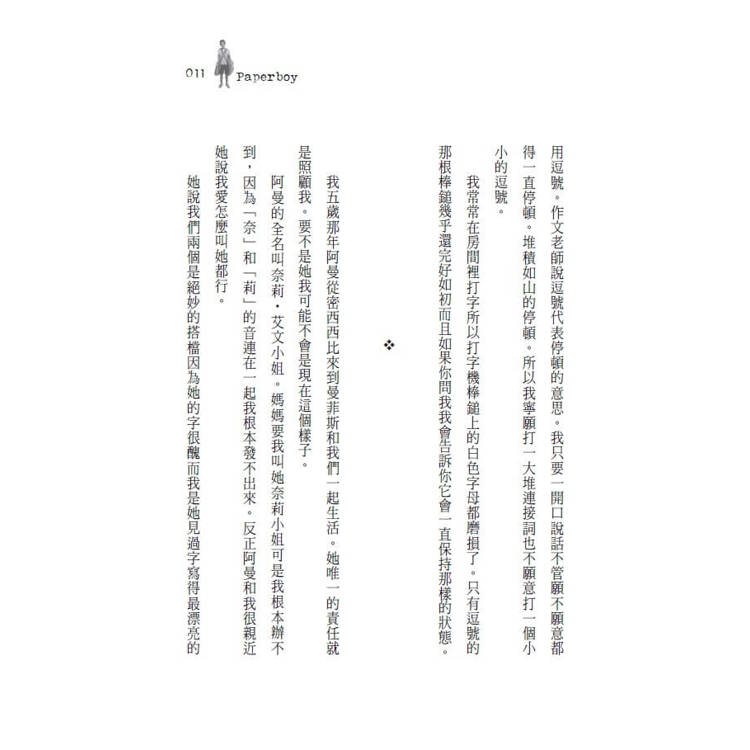 011 Paperboy

用逗號。作文老師說逗號代表停頓的意思。我只要一開口說話不管願不願意都得一直停頓。堆積如山的停頓。所以我寧願打一大堆連接詞也不願意打一個小小的逗號。

我常常在房間裡打字所以打字機棒鎚上的白色字母都磨損了。只有逗號的那根棒鎚幾乎還完好如初而且如果你問我我會告訴你它會一直保持那樣的狀態。

❖

我五歲那年阿曼從密西西比來到曼菲斯和我們一起生活。她唯一的責任就是照顧我。要不是她我可能不會是現在這個樣子。

阿曼的全名叫奈莉・艾文小姐。媽媽要我叫她奈莉小姐可是我根本辦不到，因為「奈」和「莉」的音連在一起我根本發不出來。反正阿曼和我很親近她說我愛怎麼叫她都行。

她說我們兩個是絕妙的搭檔因為她的字很醜而我是她見過字寫得最漂亮的